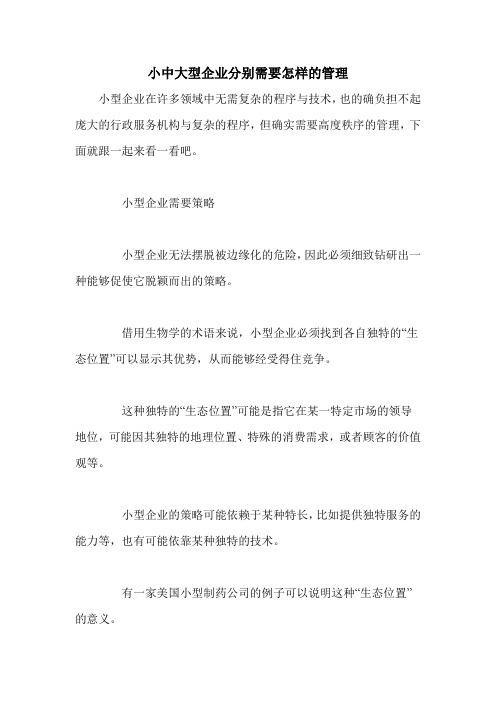 小中大型企业分别需要怎样的管理

小型企业在许多领域中无需复杂的程序与技术，也的确负担不起庞大的行政服务机构与复杂的程序，但确实需要高度秩序的管理，下面就跟一起来看一看吧。

小型企业需要策略

小型企业无法摆脱被边缘化的危险，因此必须细致钻研出一种能够促使它脱颖而出的策略。

借用生物学的术语来说，小型企业必须找到各自独特的“生态位置”可以显示其优势，从而能够经受得住竞争。

这种独特的“生态位置”可能是指它在某一特定市场的领导地位，可能因其独特的地理位置、特殊的消费需求，或者顾客的价值观等。

小型企业的策略可能依赖于某种特长，比如提供独特服务的能力等，也有可能依靠某种独特的技术。

有一家美国小型制药公司的例子可以说明这种“生态位置”的意义。